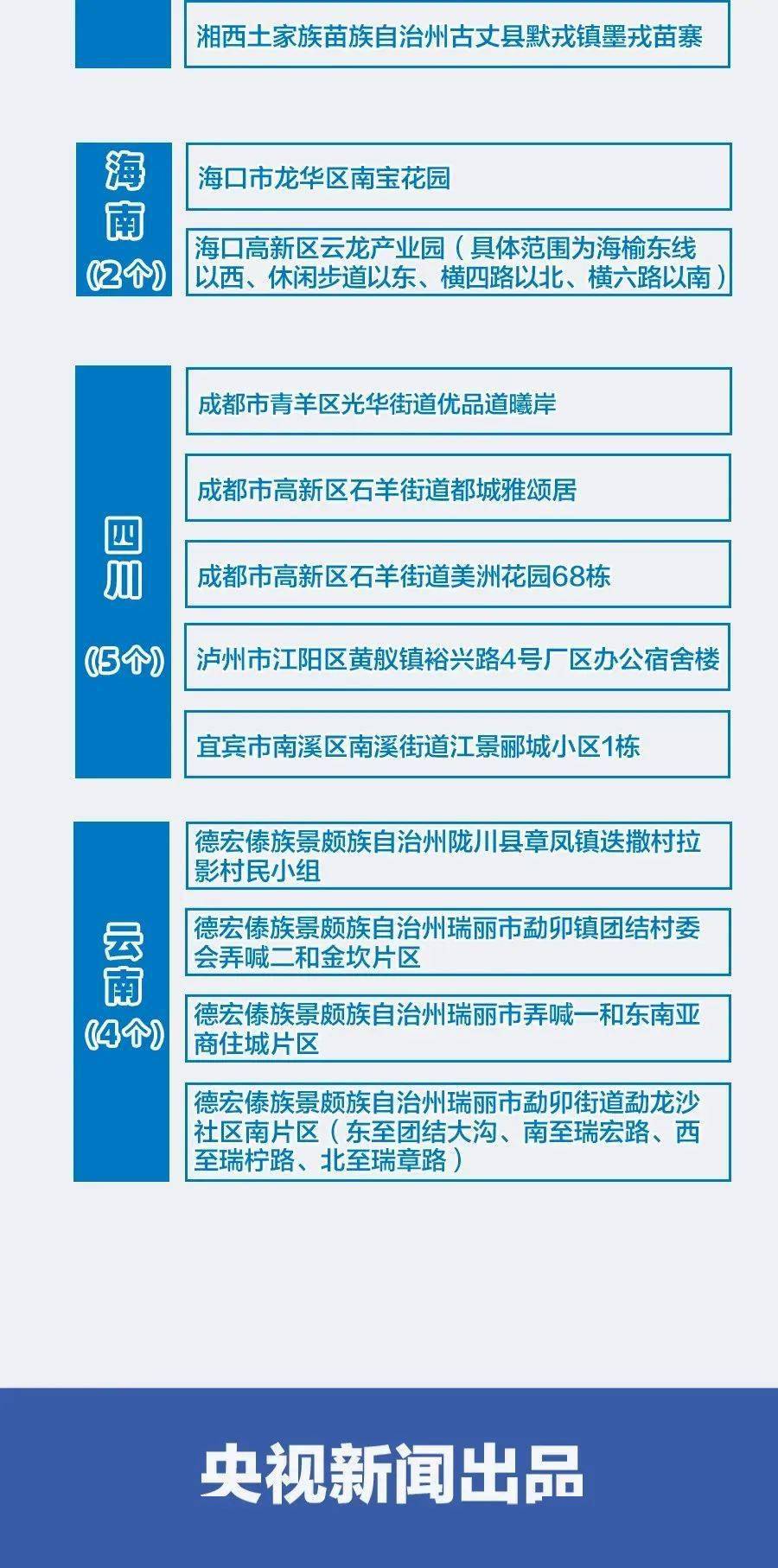 湘西土家族苗族自治州古丈县默戎镇墨戎苗寨

海南
(2个)

海口市龙华区南宝花园

海口高新区云龙产业园（具体范围为海榆东线以西、休闲步道以东、横四路以北、横六路以南）

四川
(5个)

成都市青羊区光华街道优品道曦岸

成都市高新区石羊街道都城雅颂居

成都市高新区石羊街道美洲花园68栋

泸州市江阳区黄舣镇裕兴路4号厂区办公宿舍楼

宜宾市南溪区南溪街道江景郦城小区1栋

云南
(4个)

德宏傣族景颇族自治州陇川县章凤镇迭撒村拉影村民小组

德宏傣族景颇族自治州瑞丽市勐卯镇团结村委会弄喊二和金坎片区

德宏傣族景颇族自治州瑞丽市弄喊一和东南亚商住城片区

德宏傣族景颇族自治州瑞丽市勐卯街道勐龙沙社区南片区（东至团结大沟、南至瑞宏路、西至瑞柠路、北至瑞章路）

央视新闻出品